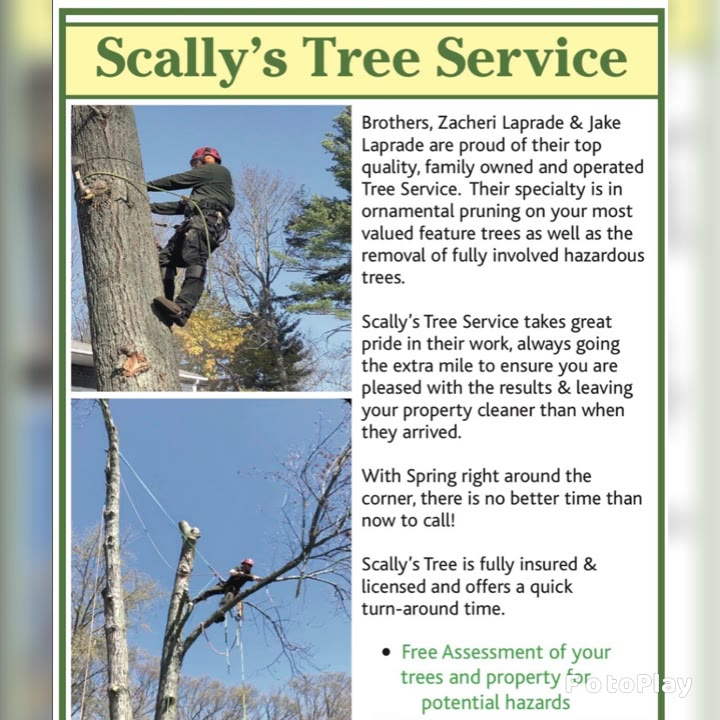 Scally's Tree Service

Brothers, Zacheri Laprade & Jake Laprade are proud of their top quality, family owned and operated Tree Service. Their specialty is in ornamental pruning on your most valued feature trees as well as the removal of fully involved hazardous trees.

Scally's Tree Service takes great pride in their work, always going the extra mile to ensure you are pleased with the results & leaving your property cleaner than when they arrived.

With Spring right around the corner, there is no better time than now to call!

Scally's Tree is fully insured & licensed and offers a quick turn-around time.

• Free Assessment of your trees and property for potential hazards

FotoPlay